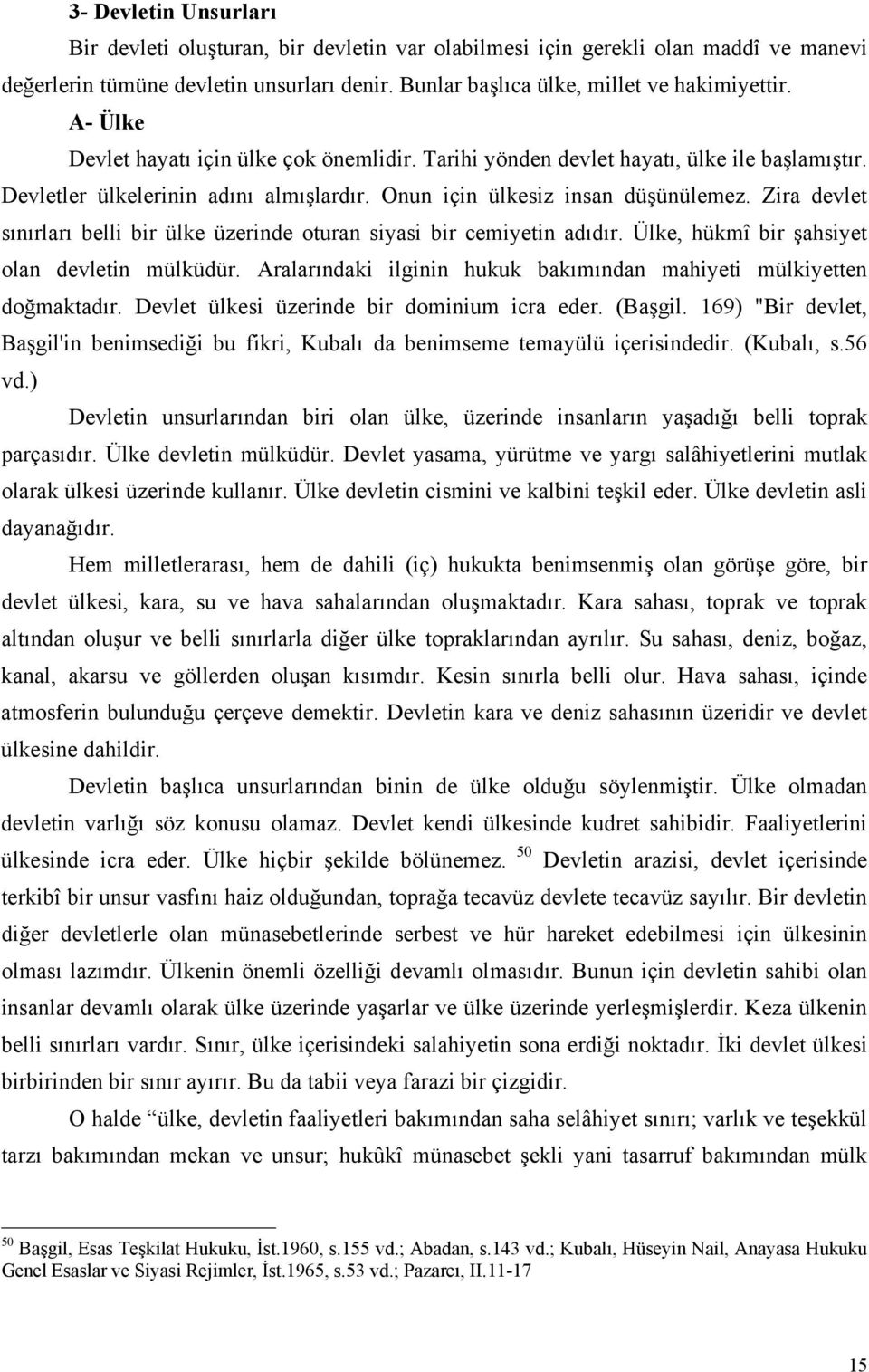 3- Devletin Unsurları

Bir devleti oluşturan, bir devletin var olabilmesi için gerekli olan maddî ve manevi değerlerin tümüne devletin unsurları denir. Bunlar başlıca ülke, millet ve hakimiyettir.

A- Ülke

Devlet hayatı için ülke çok önemlidir. Tarihi yönden devlet hayatı, ülke ile başlamıştır. Devletler ülkelerinin adını almışlardır. Onun için ülkesiz insan düşünülemez. Zira devlet sınırları belli bir ülke üzerinde oturan siyasi bir cemiyetin adıdır. Ülke, hükmî bir şahsiyet olan devletin mülküdür. Aralarındaki ilginin hukuk bakımından mahiyeti mülkiyetten doğmaktadır. Devlet ülkesi üzerinde bir dominium icra eder. (Başgil. 169) "Bir devlet, Başgil'in benimsediği bu fikri, Kubalı da benimseme temayülü içerisindedir. (Kubalı, s.56 vd.)

Devletin unsurlarından biri olan ülke, üzerinde insanların yaşadığı belli toprak parçasıdır. Ülke devletin mülküdür. Devlet yasama, yürütme ve yargı salâhiyetlerini mutlak olarak ülkesi üzerinde kullanır. Ülke devletin cismini ve kalbini teşkil eder. Ülke devletin asli dayanağıdır.

Hem milletlerarası, hem de dahili (iç) hukukta benimsenmiş olan görüşe göre, bir devlet ülkesi, kara, su ve hava sahalarından oluşmaktadır. Kara sahası, toprak ve toprak altından oluşur ve belli sınırlarla diğer ülke topraklarından ayrılır. Su sahası, deniz, boğaz, kanal, akarsu ve göllerden oluşan kısımdır. Kesin sınırla belli olur. Hava sahası, içinde atmosferin bulunduğu çerçeve demektir. Devletin kara ve deniz sahasının üzeridir ve devlet ülkesine dahildir.

Devletin başlıca unsurlarından binin de ülke olduğu söylenmiştir. Ülke olmadan devletin varlığı söz konusu olamaz. Devlet kendi ülkesinde kudret sahibidir. Faaliyetlerini ülkesinde icra eder. Ülke hiçbir şekilde bölünemez. $^{50}$ Devletin arazisi, devlet içerisinde terkibî bir unsur vasfını haiz olduğundan, toprağa tecavüz devlete tecavüz sayılır. Bir devletin diğer devletlerle olan münasebetlerinde serbest ve hür hareket edebilmesi için ülkesinin olması lazımdır. Ülkenin önemli özelliği devamlı olmasıdır. Bunun için devletin sahibi olan insanlar devamlı olarak ülke üzerinde yaşarlar ve ülke üzerinde yerleşmişlerdir. Keza ülkenin belli sınırları vardır. Sınır, ülke içerisindeki salahiyetin sona erdiği noktadır. İki devlet ülkesi birbirinden bir sınır ayırır. Bu da tabii veya farazi bir çizgidir.

O halde “ülke, devletin faaliyetleri bakımından saha selâhiyet sınırı; varlık ve teşekkül tarzı bakımından mekan ve unsur; hukûkî münasebet şekli yani tasarruf bakımından mülk

$^{50}$ Başgil, Esas Teşkilat Hukuku, İst.1960, s.155 vd.; Abadan, s.143 vd.; Kubalı, Hüseyin Nail, Anayasa Hukuku Genel Esaslar ve Siyasi Rejimler, İst.1965, s.53 vd.; Pazarcı, II.11-17

15